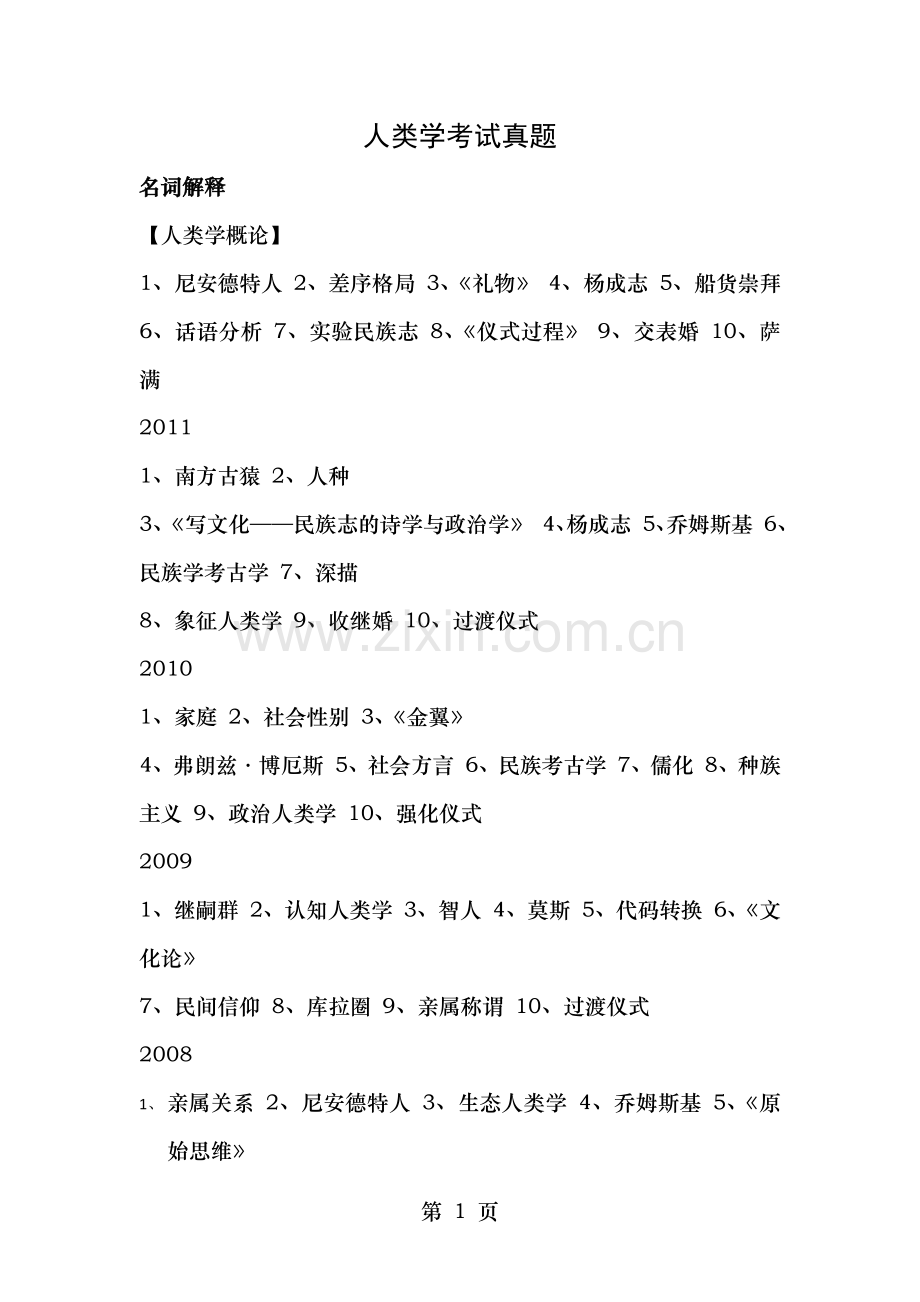 人类学考试真题

名词解释

【人类学概论】

1、尼安德特人 2、差序格局 3、《礼物》 4、杨成志 5、船货崇拜 6、话语分析 7、实验民族志 8、《仪式过程》 9、交表婚 10、萨满

2011

1、南方古猿 2、人种

3、《写文化——民族志的诗学与政治学》 4、杨成志 5、乔姆斯基 6、民族学考古学 7、深描

8、象征人类学 9、收继婚 10、过渡仪式

www.zixin.com.cn

2010

1、家庭 2、社会性别 3、《金翼》

4、弗朗兹·博厄斯 5、社会方言 6、民族考古学 7、儒化 8、种族主义 9、政治人类学 10、强化仪式

2009

1、继嗣群 2、认知人类学 3、智人 4、莫斯 5、代码转换 6、《文化论》

7、民间信仰 8、库拉圈 9、亲属称谓 10、过渡仪式

2008

1、亲属关系 2、尼安德特人 3、生态人类学 4、乔姆斯基 5、《原始思维》

第 1 页